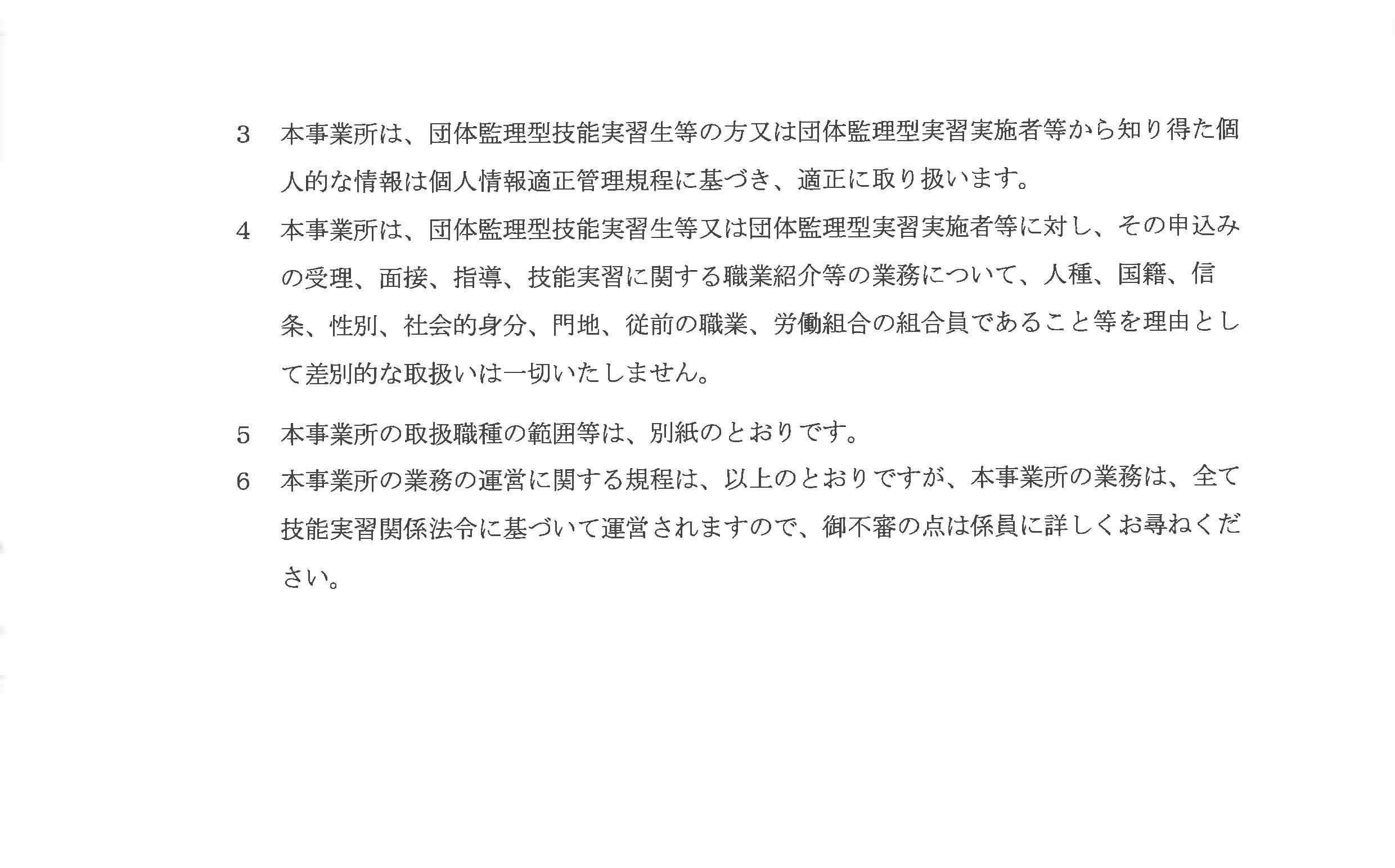 3　本事業所は、団体監理型技能実習生等の方又は団体監理型実習実施者等から知り得た個人的な情報は個人情報適正管理規程に基づき、適正に取り扱います。

4　本事業所は、団体監理型技能実習生等又は団体監理型実習実施者等に対し、その申込みの受理、面接、指導、技能実習に関する職業紹介等の業務について、人種、国籍、信条、性別、社会的身分、門地、従前の職業、労働組合の組合員であること等を理由として差別的な取扱いは一切いたしません。

5　本事業所の取扱職種の範囲等は、別紙のとおりです。

6　本事業所の業務の運営に関する規程は、以上のとおりですが、本事業所の業務は、全て技能実習関係法令に基づいて運営されますので、御不審の点は係員に詳しくお尋ねください。